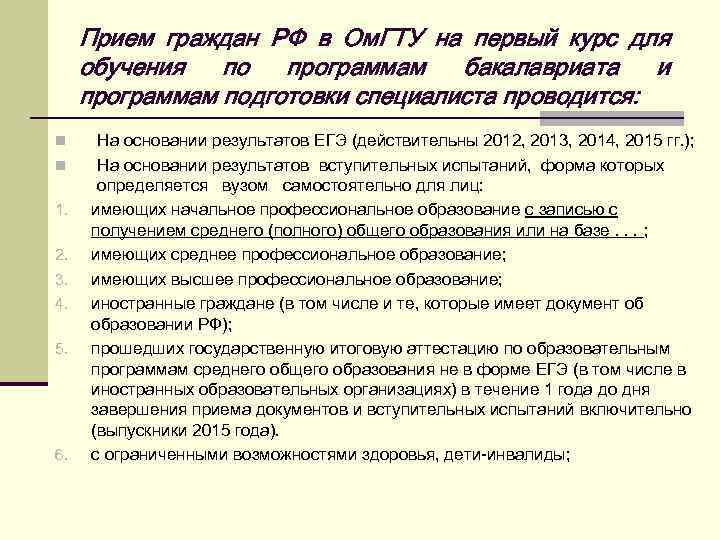 Прием граждан РФ в ОмГТУ на первый курс для обучения по программам бакалавриата и программам подготовки специалиста проводится:

На основании результатов ЕГЭ (действительны 2012, 2013, 2014, 2015 гг.);

На основании результатов вступительных испытаний, форма которых определяется вузом самостоятельно для лиц:

1. имеющих начальное профессиональное образование с записью с получением среднего (полного) общего образования или на базе . . . ;
2. имеющих среднее профессиональное образование;
3. имеющих высшее профессиональное образование;
4. иностранные граждане (в том числе и те, которые имеет документ об образовании РФ);
5. прошедших государственную итоговую аттестацию по образовательным программам среднего общего образования не в форме ЕГЭ (в том числе в иностранных образовательных организациях) в течение 1 года до дня завершения приема документов и вступительных испытаний включительно (выпускники 2015 года).
6. с ограниченными возможностями здоровья, дети-инвалиды;